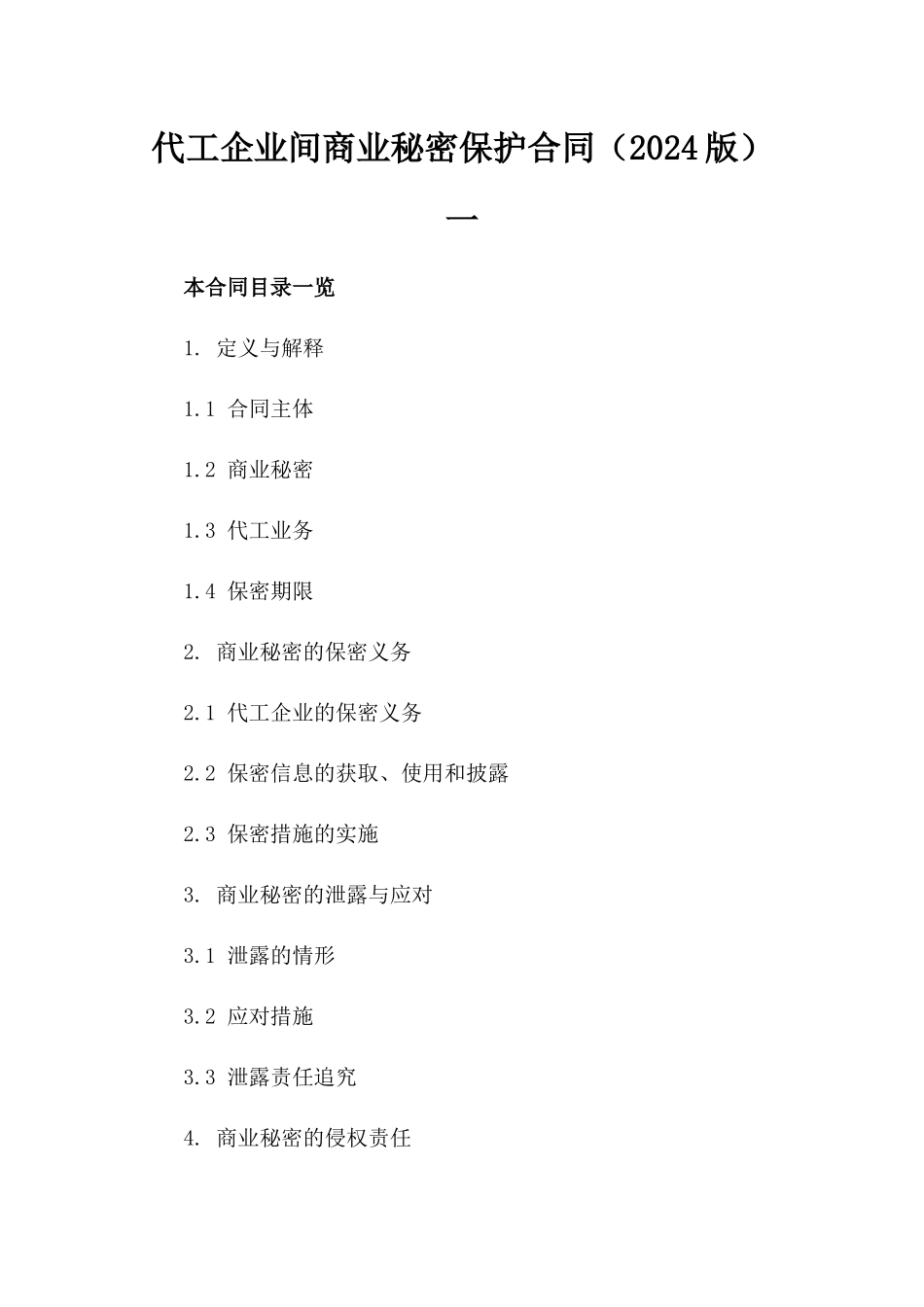 代工企业间商业秘密保护合同（2024版）一

本合同目录一览

1. 定义与解释

1.1 合同主体

1.2 商业秘密

1.3 代工业务

1.4 保密期限

2. 商业秘密的保密义务

2.1 代工企业的保密义务

2.2 保密信息的获取、使用和披露

2.3 保密措施的实施

3. 商业秘密的泄露与应对

3.1 泄露的情形

3.2 应对措施

3.3 泄露责任追究

4. 商业秘密的侵权责任